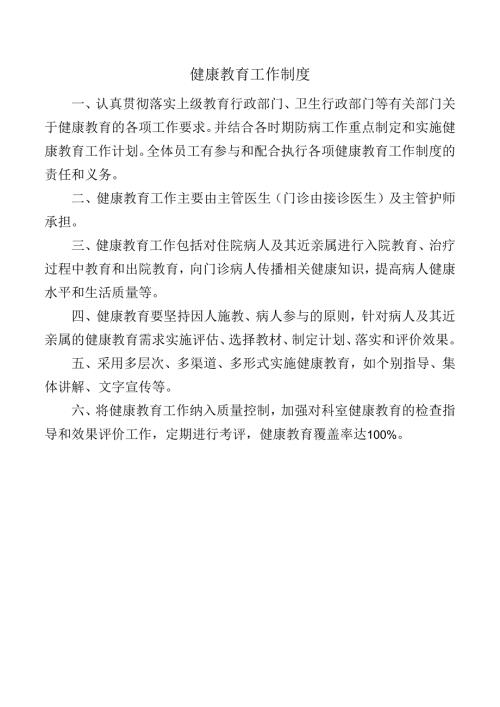 健康教育工作制度

一、认真贯彻落实上级教育行政部门、卫生行政部门等有关部门关于健康教育的各项工作要求。并结合各时期防病工作重点制定和实施健康教育工作计划。全体员工有参与和配合执行各项健康教育工作制度的责任和义务。

二、健康教育工作主要由主管医生（门诊由接诊医生）及主管护师承担。

三、健康教育工作包括对住院病人及其近亲属进行入院教育、治疗过程中教育和出院教育，向门诊病人传播相关健康知识，提高病人健康水平和生活质量等。

四、健康教育要坚持因人施教、病人参与的原则，针对病人及其近亲属的健康教育需求实施评估、选择教材、制定计划、落实和评价效果。

五、采用多层次、多渠道、多形式实施健康教育，如个别指导、集体讲解、文字宣传等。

六、将健康教育工作纳入质量控制，加强对科室健康教育的检查指导和效果评价工作，定期进行考评，健康教育覆盖率达100%。